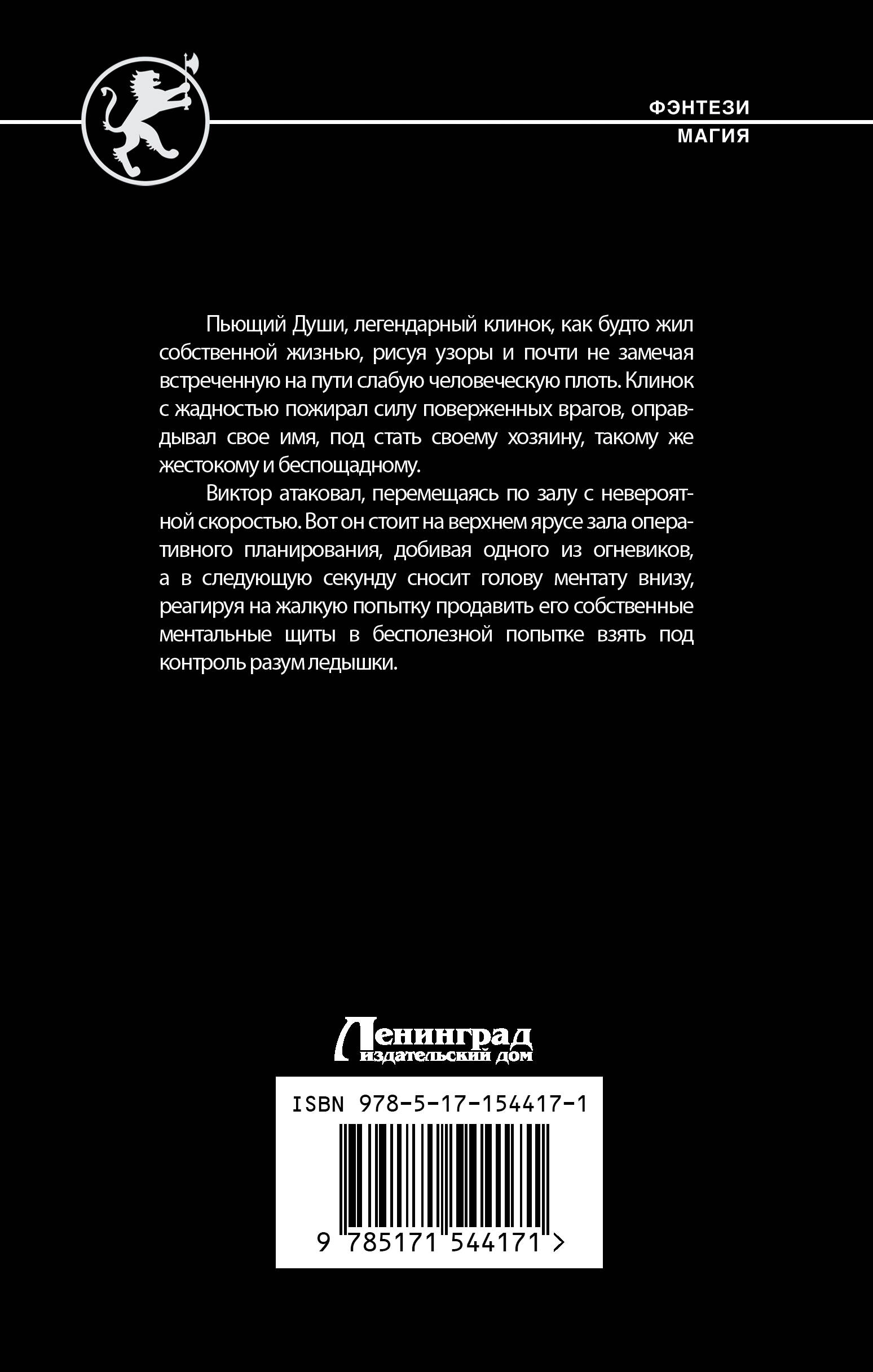 ФЭНТЕЗИ
МАГИЯ

Пьющий Души, легендарный клинок, как будто жил собственной жизнью, рисуя узоры и почти не замечая встреченную на пути слабую человеческую плоть. Клинок с жадностью пожирал силу поверженных врагов, оправдывал свое имя, под стать своему хозяину, такому же жестокому и беспощадному.

Виктор атаковал, перемещаясь по залу с невероятной скоростью. Вот он стоит на верхнем ярусе зала оперативного планирования, добивая одного из огневиков, а в следующую секунду сносит голову ментату внизу, реагируя на жалкую попытку продавить его собственные ментальные щиты в бесполезной попытке взять под контроль разум ледышки.

Ленинград
издательский дом

ISBN 978-5-17-154417-1

9 785171 544171 >